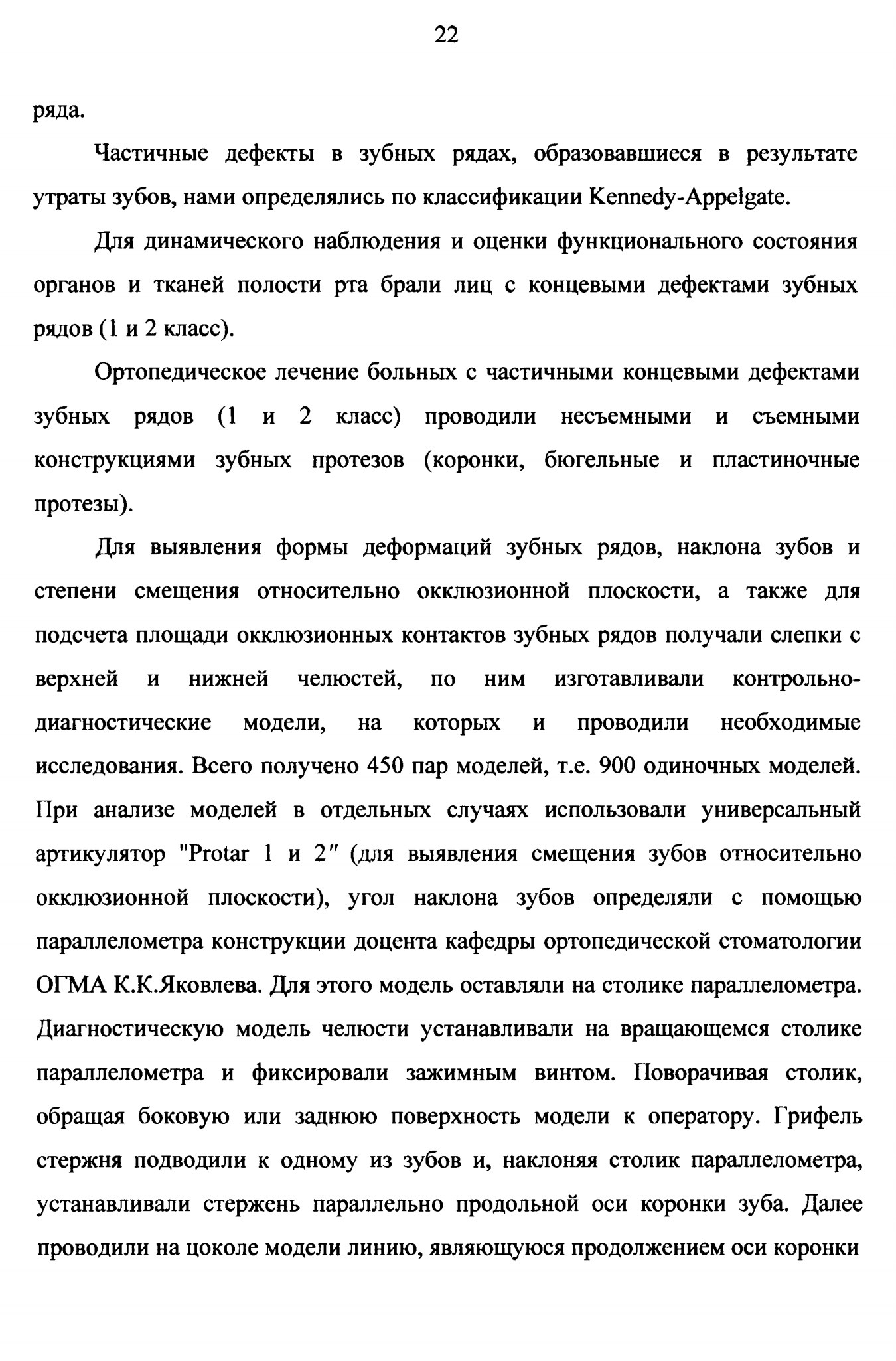 22

ряда.

Частичные дефекты в зубных рядах, образовавшиеся в результате утраты зубов, нами определялись по классификации Kennedy-Appelgate.

Для динамического наблюдения и оценки функционального состояния органов и тканей полости рта брали лиц с концевыми дефектами зубных рядов (1 и 2 класс).

Ортопедическое лечение больных с частичными концевыми дефектами зубных рядов (1 и 2 класс) проводили несъемными и съемными конструкциями зубных протезов (коронки, бюгельные и пластиночные протезы).

Для выявления формы деформаций зубных рядов, наклона зубов и степени смещения относительно окклюзионной плоскости, а также для подсчета площади окклюзионных контактов зубных рядов получали слепки с верхней и нижней челюстей, по ним изготавливали контрольно-диагностические модели, на которых и проводили необходимые исследования. Всего получено 450 пар моделей, т.е. 900 одиночных моделей. При анализе моделей в отдельных случаях использовали универсальный артикулятор "Protar 1 и 2" (для выявления смещения зубов относительно окклюзионной плоскости), угол наклона зубов определяли с помощью параллелометра конструкции доцента кафедры ортопедической стоматологии ОГМА К.К.Яковлева. Для этого модель оставляли на столике параллелометра. Диагностическую модель челюсти устанавливали на вращающемся столике параллелометра и фиксировали зажимным винтом. Поворачивая столик, обращая боковую или заднюю поверхность модели к оператору. Грифель стержня подводили к одному из зубов и, наклоняя столик параллелометра, устанавливали стержень параллельно продольной оси коронки зуба. Далее проводили на цоколе модели линию, являющуюся продолжением оси коронки